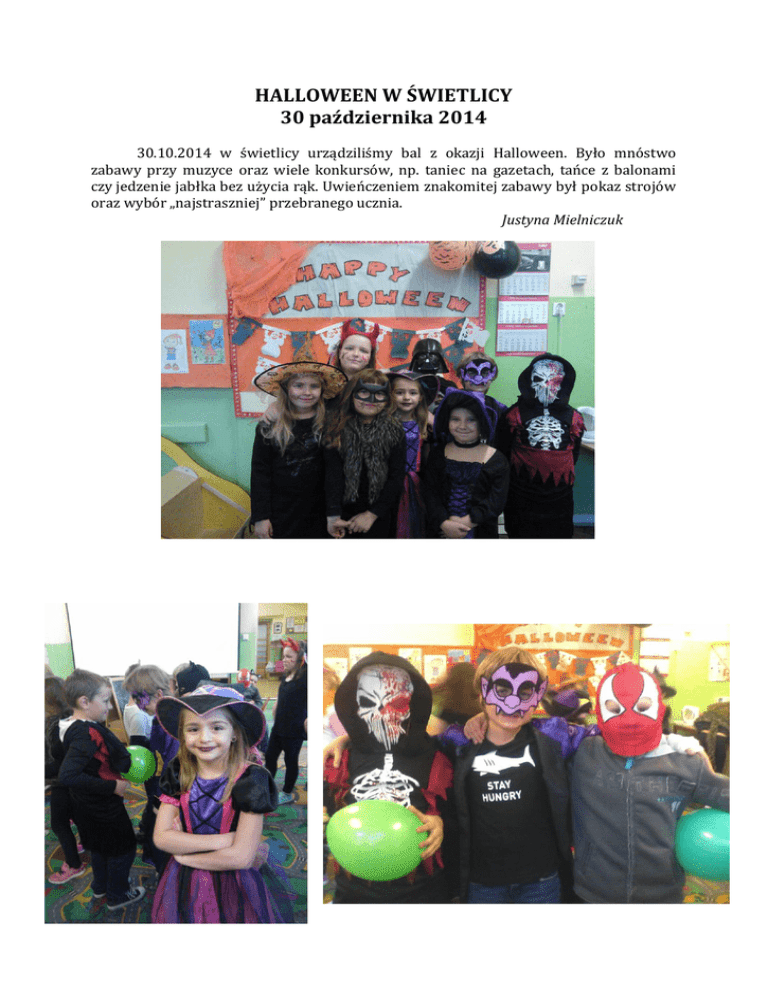 HALLOWEEN W ŚWIETLICY
30 października 2014

30.10.2014 w świetlicy urządziliśmy bal z okazji Halloween. Było mnóstwo zabawy przy muzyce oraz wiele konkursów, np. taniec na gazetach, tańce z balonami czy jedzenie jabłka bez użycia rąk. Uwieńczeniem znakomitej zabawy był pokaz strojów oraz wybór „najstraszniej" przebranego ucznia.

Justyna Mielniczuk

HAPPY HALLOWEEN

HALLOWEEN

STAY HUNGRY